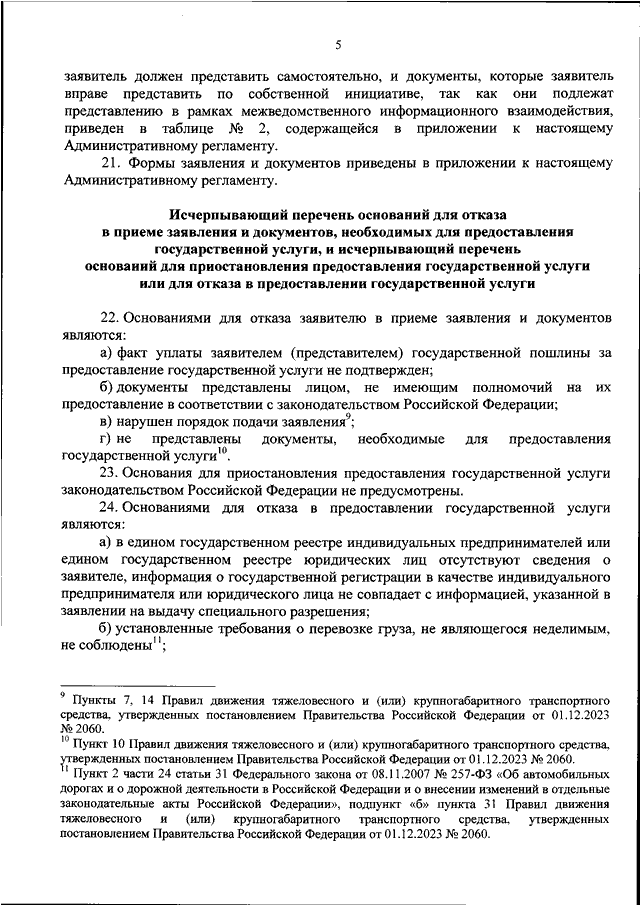 5

заявитель должен представить самостоятельно, и документы, которые заявитель вправе представить по собственной инициативе, так как они подлежат представлению в рамках межведомственного информационного взаимодействия, приведен в таблице № 2, содержащейся в приложении к настоящему Административному регламенту.

21. Формы заявления и документов приведены в приложении к настоящему Административному регламенту.

Исчерпывающий перечень оснований для отказа в приеме заявления и документов, необходимых для предоставления государственной услуги, и исчерпывающий перечень оснований для приостановления предоставления государственной услуги или для отказа в предоставлении государственной услуги

22. Основаниями для отказа заявителю в приеме заявления и документов являются:

а) факт уплаты заявителем (представителем) государственной пошлины за предоставление государственной услуги не подтвержден;

б) документы представлены лицом, не имеющим полномочий на их предоставление в соответствии с законодательством Российской Федерации;

в) нарушен порядок подачи заявления$^{9}$;

г) не представлены документы, необходимые для предоставления государственной услуги$^{10}$.

23. Основания для приостановления предоставления государственной услуги законодательством Российской Федерации не предусмотрены.

24. Основаниями для отказа в предоставлении государственной услуги являются:

а) в едином государственном реестре индивидуальных предпринимателей или едином государственном реестре юридических лиц отсутствуют сведения о заявителе, информация о государственной регистрации в качестве индивидуального предпринимателя или юридического лица не совпадает с информацией, указанной в заявлении на выдачу специального разрешения;

б) установленные требования о перевозке груза, не являющегося неделимым, не соблюдены$^{11}$;

$^{9}$ Пункты 7, 14 Правил движения тяжеловесного и (или) крупногабаритного транспортного средства, утвержденных постановлением Правительства Российской Федерации от 01.12.2023 № 2060.
$^{10}$ Пункт 10 Правил движения тяжеловесного и (или) крупногабаритного транспортного средства, утвержденных постановлением Правительства Российской Федерации от 01.12.2023 № 2060.
$^{11}$ Пункт 2 части 24 статьи 31 Федерального закона от 08.11.2007 № 257-ФЗ «Об автомобильных дорогах и о дорожной деятельности в Российской Федерации и о внесении изменений в отдельные законодательные акты Российской Федерации», подпункт «б» пункта 31 Правил движения тяжеловесного и (или) крупногабаритного транспортного средства, утвержденных постановлением Правительства Российской Федерации от 01.12.2023 № 2060.